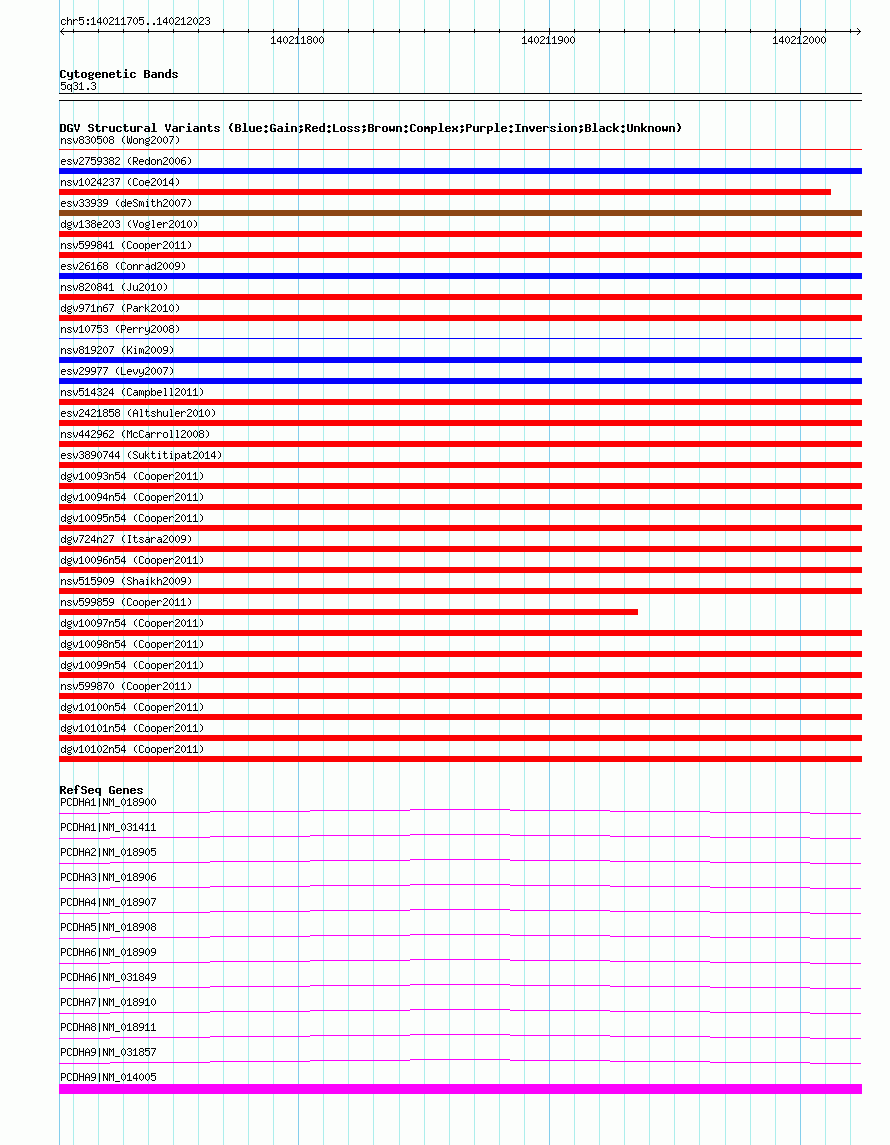 chr5:140211705..140212023

140211800

140211900

140212000

Cytogenetic Bands
5q31.3

DGV Structural Variants (Blue:Gain;Red:Loss;Brown:Complex;Purple:Inversion;Black:Unknown)
nsv830508 (Wong2007)
esv2759382 (Redon2006)
nsv1024237 (Coe2014)
esv33939 (deSmith2007)
dgv138e203 (Vogler2010)
nsv599841 (Cooper2011)
esv26168 (Conrad2009)
nsv820841 (Ju2010)
dgv971n67 (Park2010)
nsv10753 (Perry2008)
nsv819207 (Kim2009)
esv29977 (Levy2007)
nsv514324 (Campbell2011)
esv2421858 (Altshuler2010)
nsv442962 (McCarroll2008)
esv3890744 (Suktitipat2014)
dgv10093n54 (Cooper2011)
dgv10094n54 (Cooper2011)
dgv10095n54 (Cooper2011)
dgv724n27 (Itsara2009)
dgv10096n54 (Cooper2011)
nsv515909 (Shaikh2009)
nsv599859 (Cooper2011)
dgv10097n54 (Cooper2011)
dgv10098n54 (Cooper2011)
dgv10099n54 (Cooper2011)
nsv599870 (Cooper2011)
dgv10100n54 (Cooper2011)
dgv10101n54 (Cooper2011)
dgv10102n54 (Cooper2011)

RefSeq Genes
PCDHA1|NM_018900
PCDHA1|NM_031411
PCDHA2|NM_018905
PCDHA3|NM_018906
PCDHA4|NM_018907
PCDHA5|NM_018908
PCDHA6|NM_018909
PCDHA6|NM_031849
PCDHA7|NM_018910
PCDHA8|NM_018911
PCDHA9|NM_031857
PCDHA9|NM_014005